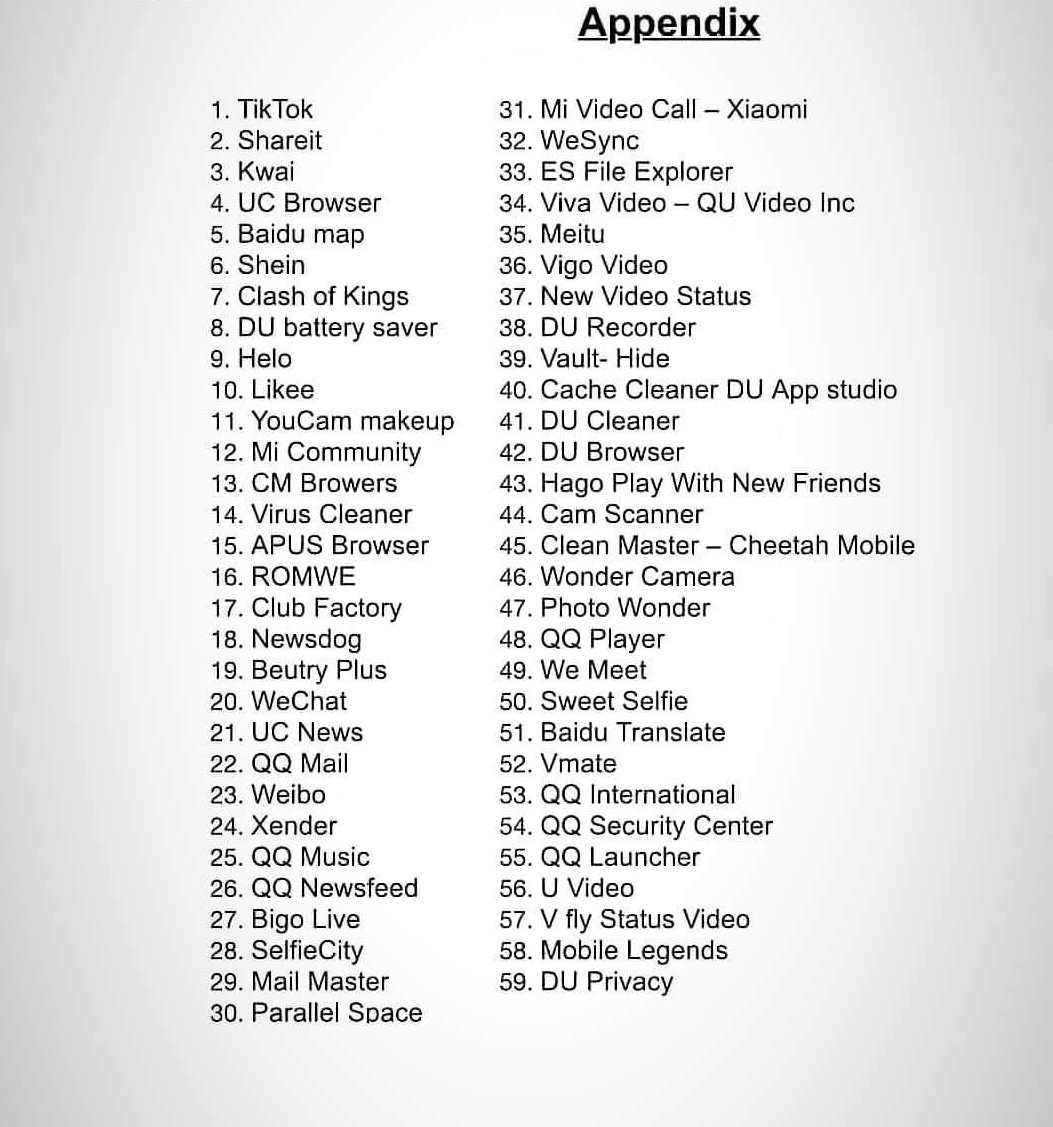 Appendix

1. TikTok
2. Shareit
3. Kwai
4. UC Browser
5. Baidu map
6. Shein
7. Clash of Kings
8. DU battery saver
9. Helo
10. Likee
11. YouCam makeup
12. Mi Community
13. CM Browers
14. Virus Cleaner
15. APUS Browser
16. ROMWE
17. Club Factory
18. Newsdog
19. Beutry Plus
20. WeChat
21. UC News
22. QQ Mail
23. Weibo
24. Xender
25. QQ Music
26. QQ Newsfeed
27. Bigo Live
28. SelfieCity
29. Mail Master
30. Parallel Space

31. Mi Video Call – Xiaomi
32. WeSync
33. ES File Explorer
34. Viva Video – QU Video Inc
35. Meitu
36. Vigo Video
37. New Video Status
38. DU Recorder
39. Vault- Hide
40. Cache Cleaner DU App studio
41. DU Cleaner
42. DU Browser
43. Hago Play With New Friends
44. Cam Scanner
45. Clean Master – Cheetah Mobile
46. Wonder Camera
47. Photo Wonder
48. QQ Player
49. We Meet
50. Sweet Selfie
51. Baidu Translate
52. Vmate
53. QQ International
54. QQ Security Center
55. QQ Launcher
56. U Video
57. V fly Status Video
58. Mobile Legends
59. DU Privacy